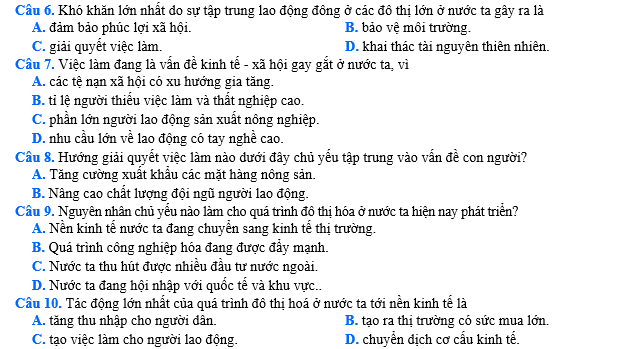 Câu 6. Khó khăn lớn nhất do sự tập trung lao động đông ở các đô thị lớn ở nước ta gây ra là
A. đảm bảo phúc lợi xã hội.
B. bảo vệ môi trường.
C. giải quyết việc làm.
D. khai thác tài nguyên thiên nhiên.
Câu 7. Việc làm đang là vấn đề kinh tế - xã hội gay gắt ở nước ta, vì
A. các tệ nạn xã hội có xu hướng gia tăng.
B. tỉ lệ người thiếu việc làm và thất nghiệp cao.
C. phần lớn người lao động sản xuất nông nghiệp.
D. nhu cầu lớn về lao động có tay nghề cao.
Câu 8. Hướng giải quyết việc làm nào dưới đây chủ yếu tập trung vào vấn đề con người?
A. Tăng cường xuất khẩu các mặt hàng nông sản.
B. Nâng cao chất lượng đội ngũ người lao động.
Câu 9. Nguyên nhân chủ yếu nào làm cho quá trình đô thị hóa ở nước ta hiện nay phát triển?
A. Nền kinh tế nước ta đang chuyển sang kinh tế thị trường.
B. Quá trình công nghiệp hóa đang được đẩy mạnh.
C. Nước ta thu hút được nhiều đầu tư nước ngoài.
D. Nước ta đang hội nhập với quốc tế và khu vực..
Câu 10. Tác động lớn nhất của quá trình đô thị hoá ở nước ta tới nền kinh tế là
A. tăng thu nhập cho người dân.
B. tạo ra thị trường có sức mua lớn.
C. tạo việc làm cho người lao động.
D. chuyển dịch cơ cấu kinh tế.